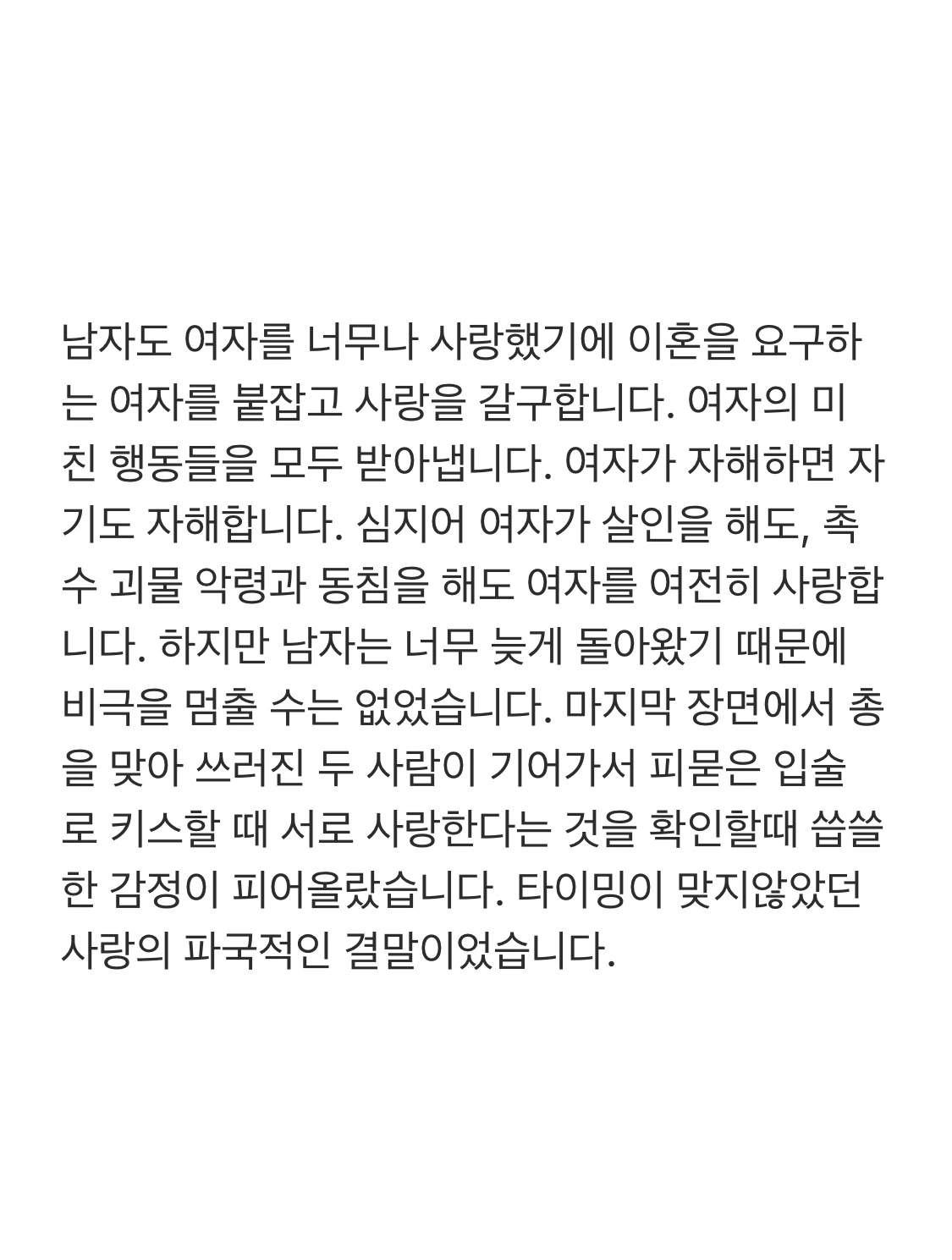 남자도 여자를 너무나 사랑했기에 이혼을 요구하는 여자를 붙잡고 사랑을 갈구합니다. 여자의 미친 행동들을 모두 받아냅니다. 여자가 자해하면 자기도 자해합니다. 심지어 여자가 살인을 해도, 촉수 괴물 악령과 동침을 해도 여자를 여전히 사랑합니다. 하지만 남자는 너무 늦게 돌아왔기 때문에 비극을 멈출 수는 없었습니다. 마지막 장면에서 총을 맞아 쓰러진 두 사람이 기어가서 피묻은 입술로 키스할 때 서로 사랑한다는 것을 확인할때 씁쓸한 감정이 피어올랐습니다. 타이밍이 맞지않았던 사랑의 파국적인 결말이었습니다.